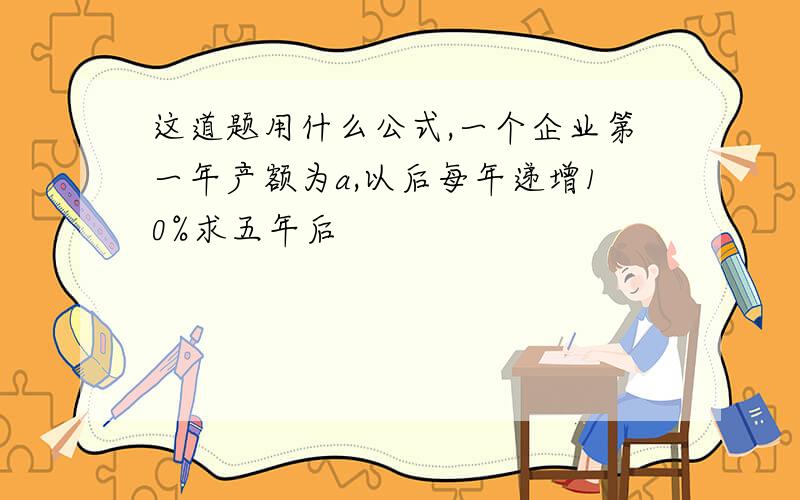 这道题用什么公式,一个企业第一年产额为a,以后每年递增10%求五年后